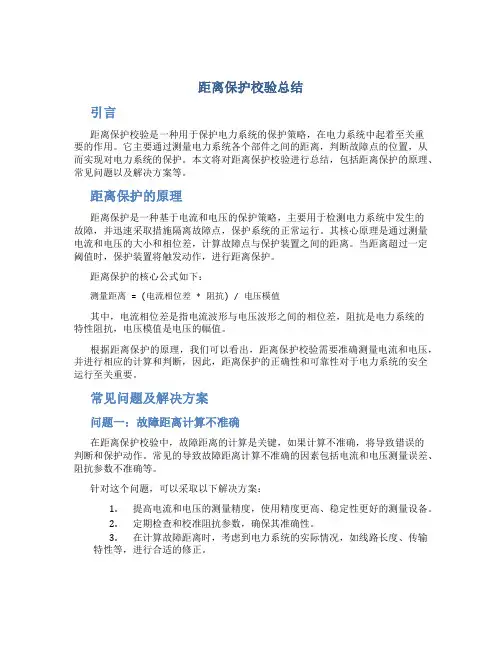 距离保护校验总结

引言

距离保护校验是一种用于保护电力系统的保护策略，在电力系统中起着至关重要的作用。它主要通过测量电力系统各个部件之间的距离，判断故障点的位置，从而实现对电力系统的保护。本文将对距离保护校验进行总结，包括距离保护的原理、常见问题以及解决方案等。

距离保护的原理

距离保护是一种基于电流和电压的保护策略，主要用于检测电力系统中发生的故障，并迅速采取措施隔离故障点，保护系统的正常运行。其核心原理是通过测量电流和电压的大小和相位差，计算故障点与保护装置之间的距离。当距离超过一定阈值时，保护装置将触发动作，进行距离保护。

距离保护的核心公式如下：

测量距离 = (电流相位差 * 阻抗) / 电压模值

其中，电流相位差是指电流波形与电压波形之间的相位差，阻抗是电力系统的特性阻抗，电压模值是电压的幅值。

根据距离保护的原理，我们可以看出，距离保护校验需要准确测量电流和电压，并进行相应的计算和判断，因此，距离保护的正确性和可靠性对于电力系统的安全运行至关重要。

常见问题及解决方案

问题一：故障距离计算不准确

在距离保护校验中，故障距离的计算是关键，如果计算不准确，将导致错误的判断和保护动作。常见的导致故障距离计算不准确的因素包括电流和电压测量误差、阻抗参数不准确等。

针对这个问题，可以采取以下解决方案：

1. 提高电流和电压的测量精度，使用精度更高、稳定性更好的测量设备。
2. 定期检查和校准阻抗参数，确保其准确性。
3. 在计算故障距离时，考虑到电力系统的实际情况，如线路长度、传输特性等，进行合适的修正。